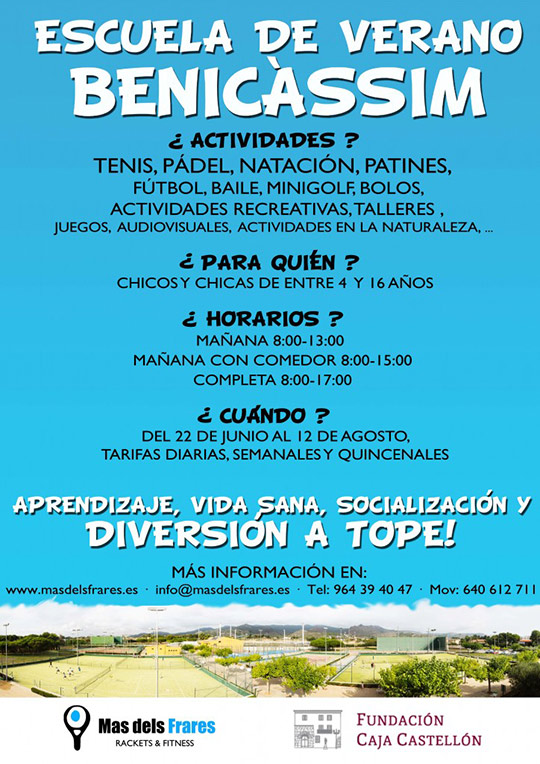 ESCUELA DE VERANO
BENICÀSSIM

¿ ACTIVIDADES ?
TENIS, PÁDEL, NATACIÓN, PATINES, FÚTBOL, BAILE, MINIGOLF, BOLOS, ACTIVIDADES RECREATIVAS, TALLERES , JUEGOS, AUDIOVISUALES, ACTIVIDADES EN LA NATURALEZA, ...

¿ PARA QUIÉN ?
CHICOS Y CHICAS DE ENTRE 4 Y 16 AÑOS

¿ HORARIOS ?
MAÑANA 8:00-13:00
MAÑANA CON COMEDOR 8:00-15:00
COMPLETA 8:00-17:00

¿ CUÁNDO ?
DEL 22 DE JUNIO AL 12 DE AGOSTO, TARIFAS DIARIAS, SEMANALES Y QUINCENALES

APRENDIZAJE, VIDA SANA, SOCIALIZACIÓN Y
DIVERSIÓN A TOPE!

MÁS INFORMACIÓN EN:
www.masdelsfrares.es · info@masdelsfrares.es · Tel: 964 39 40 47 · Mov: 640 612 711

Mas dels Frares
RACKETS & FITNESS

FUNDACIÓN
CAJA CASTELLÓN